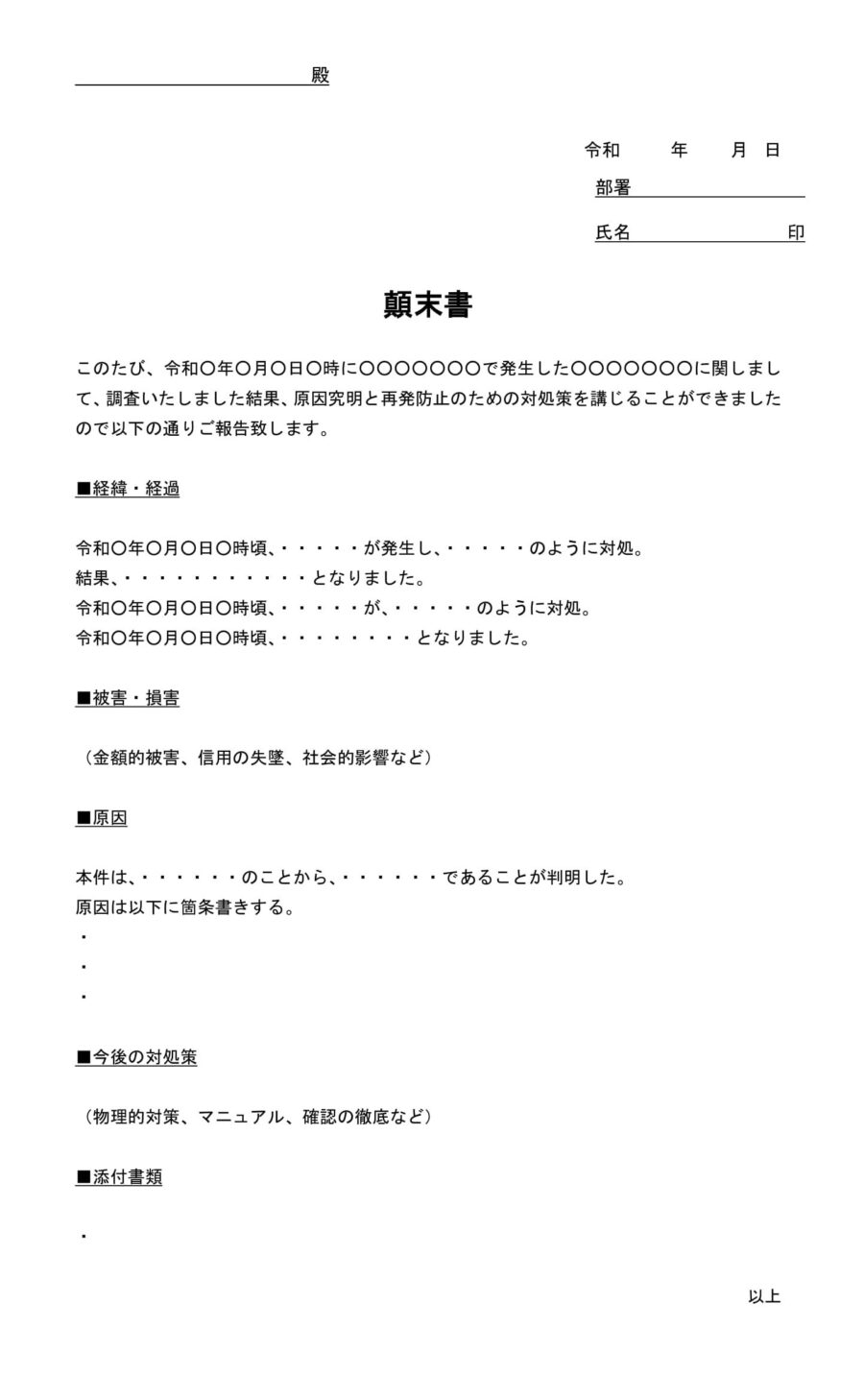 殿

令和　　年　　月　日

部署

氏名　　　　　　　印

顛末書

このたび、令和〇年〇月〇日〇時に〇〇〇〇〇〇〇で発生した〇〇〇〇〇〇〇に関しまして、調査いたしました結果、原因究明と再発防止のための対処策を講じることができましたので以下の通りご報告致します。

■経緯・経過

令和〇年〇月〇日〇時頃、・・・・・が発生し、・・・・・のように対処。
結果、・・・・・・・・・・・となりました。
令和〇年〇月〇日〇時頃、・・・・・が、・・・・・のように対処。
令和〇年〇月〇日〇時頃、・・・・・・・・となりました。

■被害・損害

（金額的被害、信用の失墜、社会的影響など）

■原因

本件は、・・・・・・のことから、・・・・・・であることが判明した。
原因は以下に箇条書きする。
・
・
・

■今後の対処策

（物理的対策、マニュアル、確認の徹底など）

■添付書類

・

以上